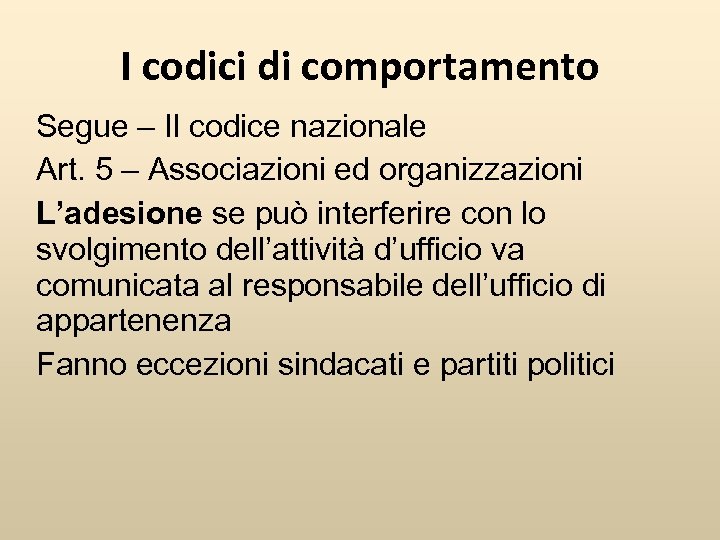 I codici di comportamento

Segue – Il codice nazionale

Art. 5 – Associazioni ed organizzazioni

L'adesione se può interferire con lo svolgimento dell'attività d'ufficio va comunicata al responsabile dell'ufficio di appartenenza

Fanno eccezioni sindacati e partiti politici